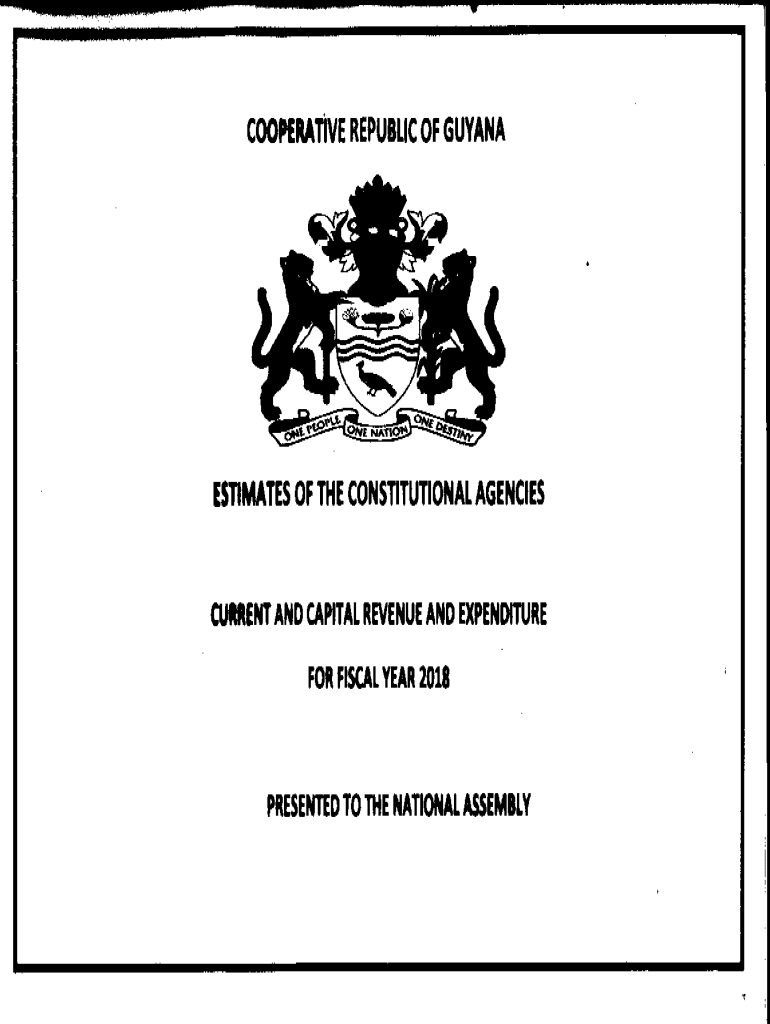 COOPERATIVE REPUBLIC OF GUYANA

ONE PEOPLE ONE NATION ONE DESTINY

ESTIMATES OF THE CONSTITUTIONAL AGENCIES

CURRENT AND CAPITAL REVENUE AND EXPENDITURE

FOR FISCAL YEAR 2018

PRESENTED TO THE NATIONAL ASSEMBLY